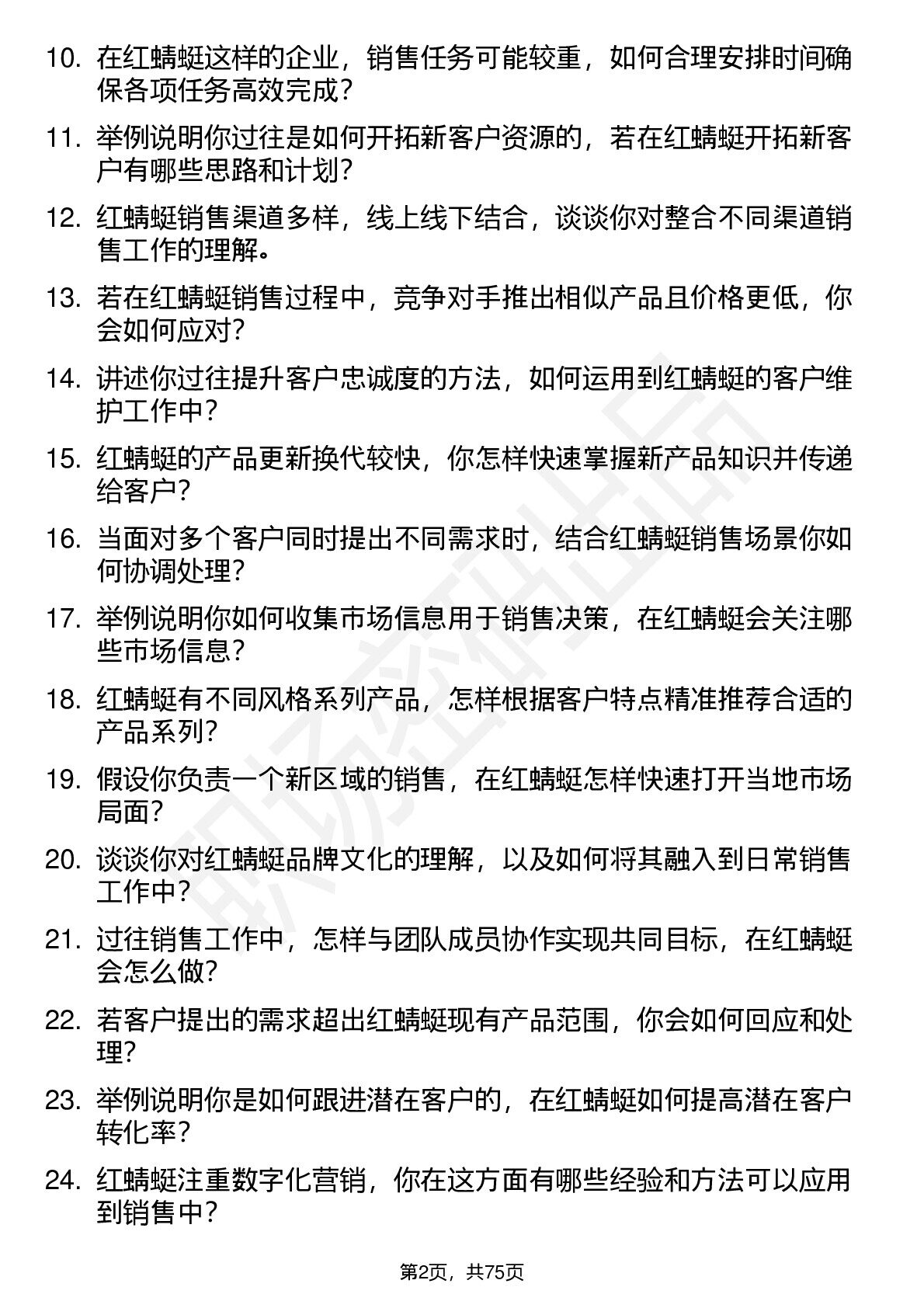 10. 在红蜻蜓这样的企业，销售任务可能较重，如何合理安排时间确保各项任务高效完成？

11. 举例说明你过往是如何开拓新客户资源的，若在红蜻蜓开拓新客户有哪些思路和计划？

12. 红蜻蜓销售渠道多样，线上线下结合，谈谈你对整合不同渠道销售工作的理解。

13. 若在红蜻蜓销售过程中，竞争对手推出相似产品且价格更低，你会如何应对？

14. 讲述你过往提升客户忠诚度的方法，如何运用到红蜻蜓的客户维护工作中？

15. 红蜻蜓的产品更新换代较快，你怎样快速掌握新产品知识并传递给客户？

16. 当面对多个客户同时提出不同需求时，结合红蜻蜓销售场景你如何协调处理？

17. 举例说明你如何收集市场信息用于销售决策，在红蜻蜓会关注哪些市场信息？

18. 红蜻蜓有不同风格系列产品，怎样根据客户特点精准推荐合适的产品系列？

19. 假设你负责一个新区域的销售，在红蜻蜓怎样快速打开当地市场局面？

20. 谈谈你对红蜻蜓品牌文化的理解，以及如何将其融入到日常销售工作中？

21. 过往销售工作中，怎样与团队成员协作实现共同目标，在红蜻蜓会怎么做？

22. 若客户提出的需求超出红蜻蜓现有产品范围，你会如何回应和处理？

23. 举例说明你是如何跟进潜在客户的，在红蜻蜓如何提高潜在客户转化率？

24. 红蜻蜓注重数字化营销，你在这方面有哪些经验和方法可以应用到销售中？

第2页，共75页